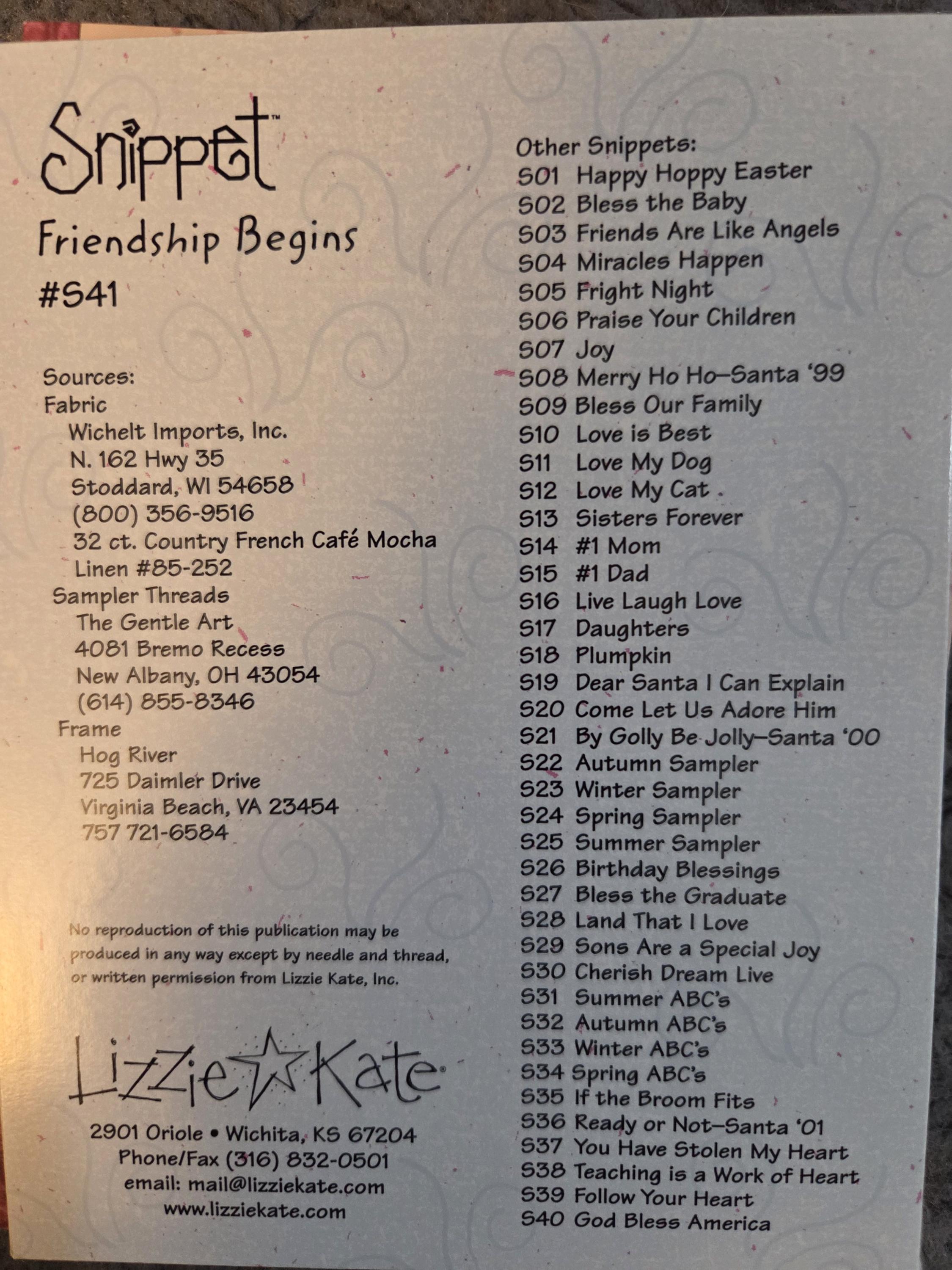 Snippet™

Friendship Begins

#S41

Sources:
Fabric
Wichelt Imports, Inc.
N. 162 Hwy 35
Stoddard, WI 54658
(800) 356-9516
32 ct. Country French Café Mocha
Linen #85-252
Sampler Threads
The Gentle Art
4081 Bremo Recess
New Albany, OH 43054
(614) 855-8346
Frame
Hog River
725 Daimler Drive
Virginia Beach, VA 23454
757 721-6584

No reproduction of this publication may be produced in any way except by needle and thread, or written permission from Lizzie Kate, Inc.

Lizzie Kate®

2901 Oriole • Wichita, KS 67204
Phone/Fax (316) 832-0501
email: mail@lizziekate.com
www.lizziekate.com

Other Snippets:
S01 Happy Hoppy Easter
S02 Bless the Baby
S03 Friends Are Like Angels
S04 Miracles Happen
S05 Fright Night
S06 Praise Your Children
S07 Joy
S08 Merry Ho Ho–Santa '99
S09 Bless Our Family
S10 Love is Best
S11 Love My Dog
S12 Love My Cat
S13 Sisters Forever
S14 #1 Mom
S15 #1 Dad
S16 Live Laugh Love
S17 Daughters
S18 Plumpkin
S19 Dear Santa I Can Explain
S20 Come Let Us Adore Him
S21 By Golly Be Jolly–Santa '00
S22 Autumn Sampler
S23 Winter Sampler
S24 Spring Sampler
S25 Summer Sampler
S26 Birthday Blessings
S27 Bless the Graduate
S28 Land That I Love
S29 Sons Are a Special Joy
S30 Cherish Dream Live
S31 Summer ABC's
S32 Autumn ABC's
S33 Winter ABC's
S34 Spring ABC's
S35 If the Broom Fits
S36 Ready or Not–Santa '01
S37 You Have Stolen My Heart
S38 Teaching is a Work of Heart
S39 Follow Your Heart
S40 God Bless America